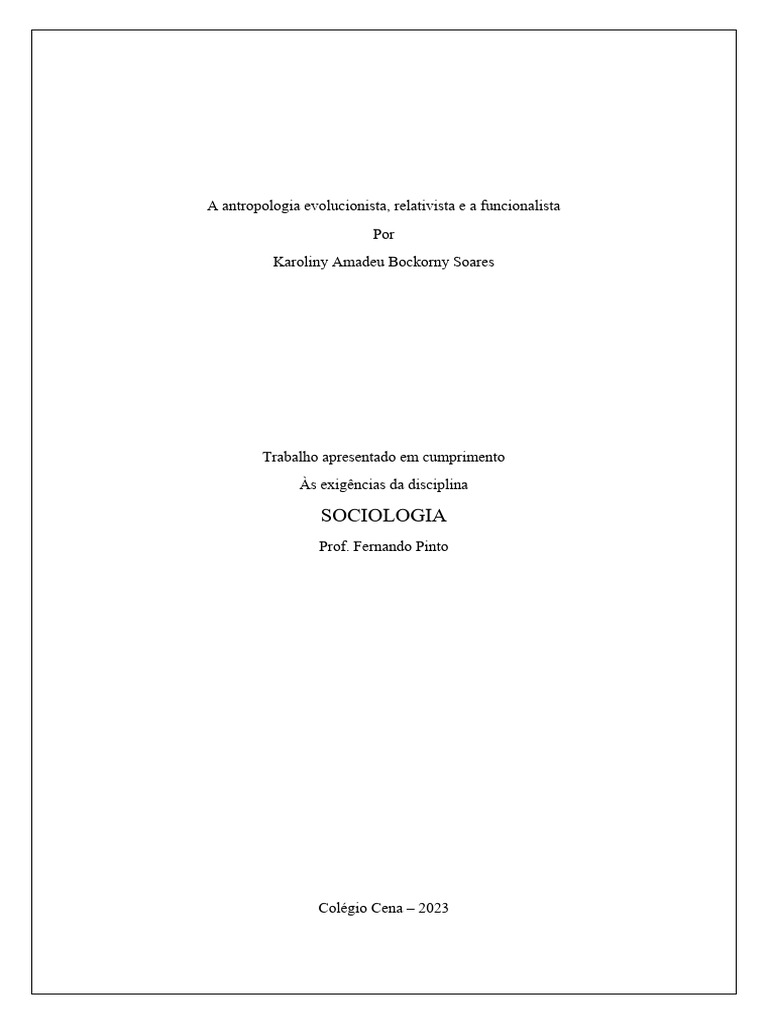 A antropologia evolucionista, relativista e a funcionalista

Por

Karoliny Amadeu Bockorny Soares

Trabalho apresentado em cumprimento

Às exigências da disciplina

SOCIOLOGIA

Prof. Fernando Pinto

Colégio Cena – 2023